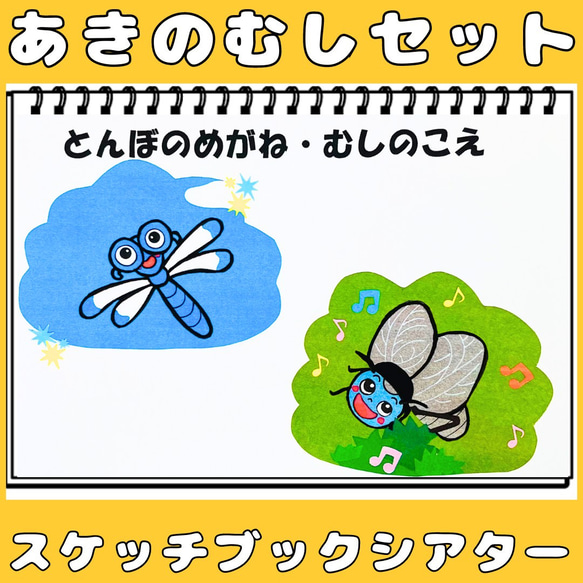 あきのむしセット

とんぼのめがね・むしのこえ

スケッチブックシアター